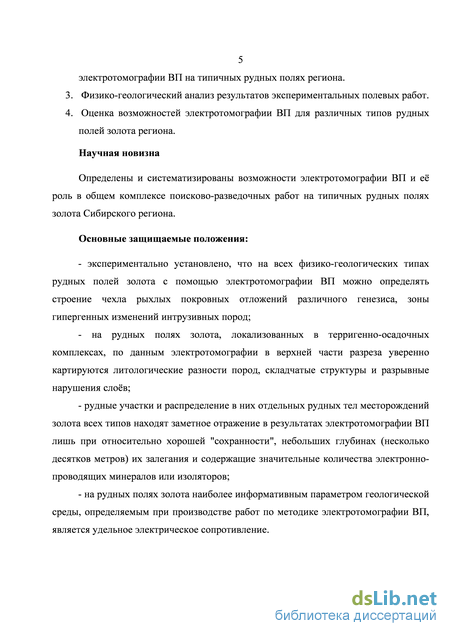 5

электротомографии ВП на типичных рудных полях региона.

3. Физико-геологический анализ результатов экспериментальных полевых работ.

4. Оценка возможностей электротомографии ВП для различных типов рудных полей золота региона.

Научная новизна

Определены и систематизированы возможности электротомографии ВП и её роль в общем комплексе поисково-разведочных работ на типичных рудных полях золота Сибирского региона.

Основные защищаемые положения:

- экспериментально установлено, что на всех физико-геологических типах рудных полей золота с помощью электротомографии ВП можно определять строение чехла рыхлых покровных отложений различного генезиса, зоны гипергенных изменений интрузивных пород;

- на рудных полях золота, локализованных в терригенно-осадочных комплексах, по данным электротомографии в верхней части разреза уверенно картируются литологические разности пород, складчатые структуры и разрывные нарушения слоёв;

- рудные участки и распределение в них отдельных рудных тел месторождений золота всех типов находят заметное отражение в результатах электротомографии ВП лишь при относительно хорошей "сохранности", небольших глубинах (несколько десятков метров) их залегания и содержащие значительные количества электронно-проводящих минералов или изоляторов;

- на рудных полях золота наиболее информативным параметром геологической среды, определяемым при производстве работ по методике электротомографии ВП, является удельное электрическое сопротивление.

dsLib.net
библиотека диссертаций